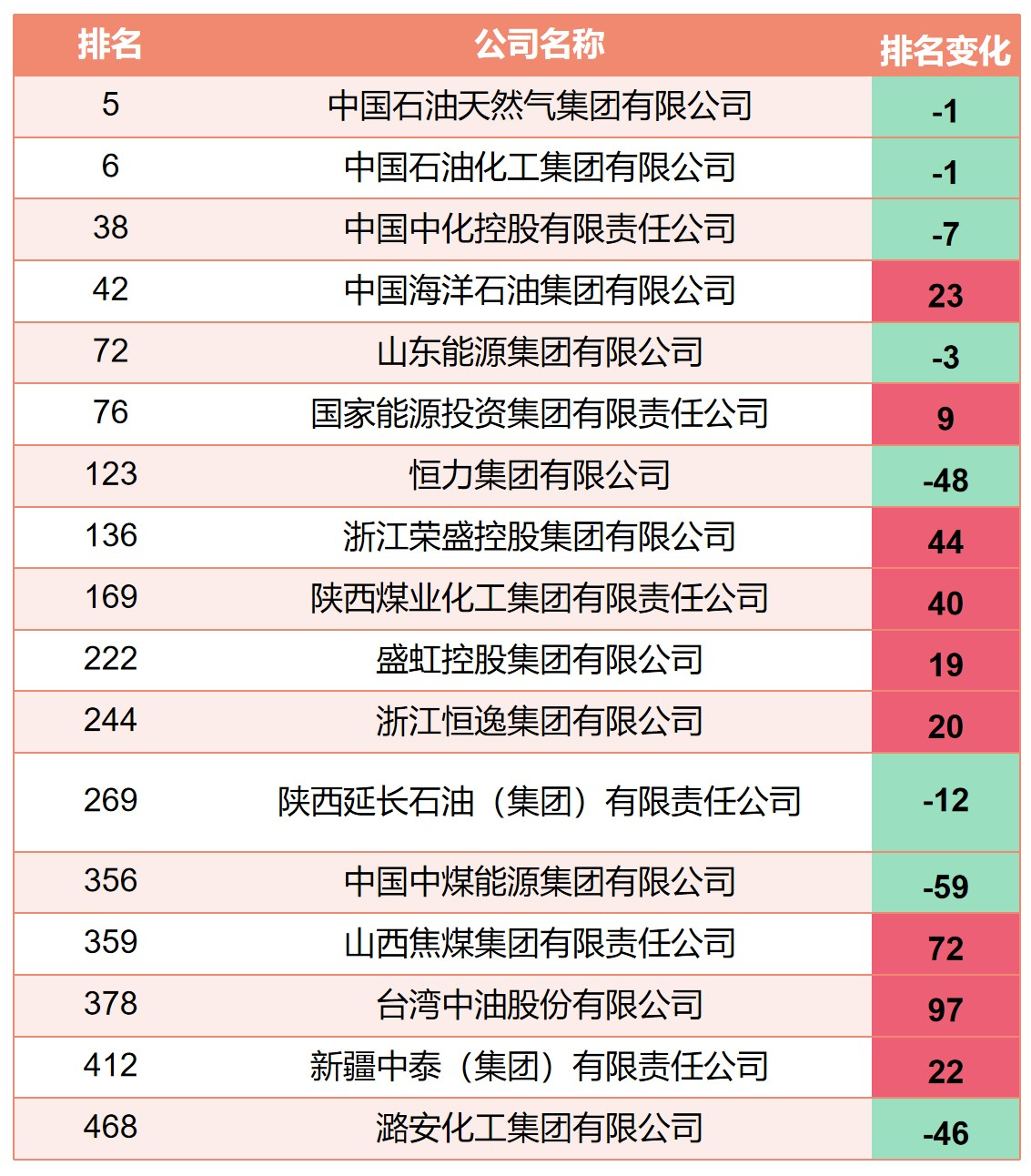 | 排名 | 公司名称 | 排名变化 |
|---|---|---|
| 5 | 中国石油天然气集团有限公司 | -1 |
| 6 | 中国石油化工集团有限公司 | -1 |
| 38 | 中国中化控股有限责任公司 | -7 |
| 42 | 中国海洋石油集团有限公司 | 23 |
| 72 | 山东能源集团有限公司 | -3 |
| 76 | 国家能源投资集团有限责任公司 | 9 |
| 123 | 恒力集团有限公司 | -48 |
| 136 | 浙江荣盛控股集团有限公司 | 44 |
| 169 | 陕西煤业化工集团有限责任公司 | 40 |
| 222 | 盛虹控股集团有限公司 | 19 |
| 244 | 浙江恒逸集团有限公司 | 20 |
| 269 | 陕西延长石油（集团）有限责任公司 | -12 |
| 356 | 中国中煤能源集团有限公司 | -59 |
| 359 | 山西焦煤集团有限责任公司 | 72 |
| 378 | 台湾中油股份有限公司 | 97 |
| 412 | 新疆中泰（集团）有限责任公司 | 22 |
| 468 | 潞安化工集团有限公司 | -46 |